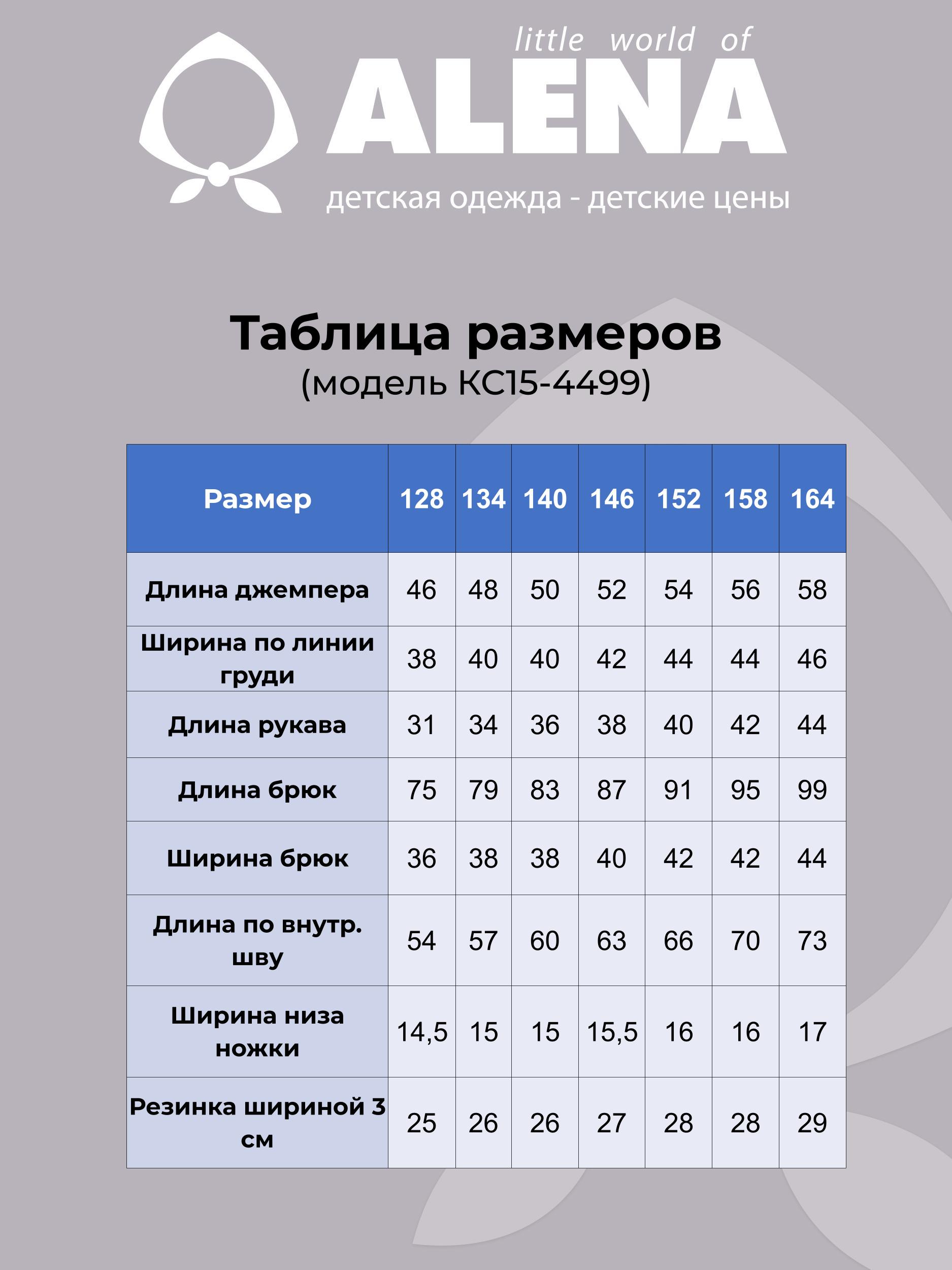 little world of
ALENA
детская одежда - детские цены

Таблица размеров
(модель КС15-4499)

| Размер | 128 | 134 | 140 | 146 | 152 | 158 | 164 |
|---|---|---|---|---|---|---|---|
| Длина джемпера | 46 | 48 | 50 | 52 | 54 | 56 | 58 |
| Ширина по линии груди | 38 | 40 | 40 | 42 | 44 | 44 | 46 |
| Длина рукава | 31 | 34 | 36 | 38 | 40 | 42 | 44 |
| Длина брюк | 75 | 79 | 83 | 87 | 91 | 95 | 99 |
| Ширина брюк | 36 | 38 | 38 | 40 | 42 | 42 | 44 |
| Длина по внутр. шву | 54 | 57 | 60 | 63 | 66 | 70 | 73 |
| Ширина низа ножки | 14,5 | 15 | 15 | 15,5 | 16 | 16 | 17 |
| Резинка шириной 3 см | 25 | 26 | 26 | 27 | 28 | 28 | 29 |